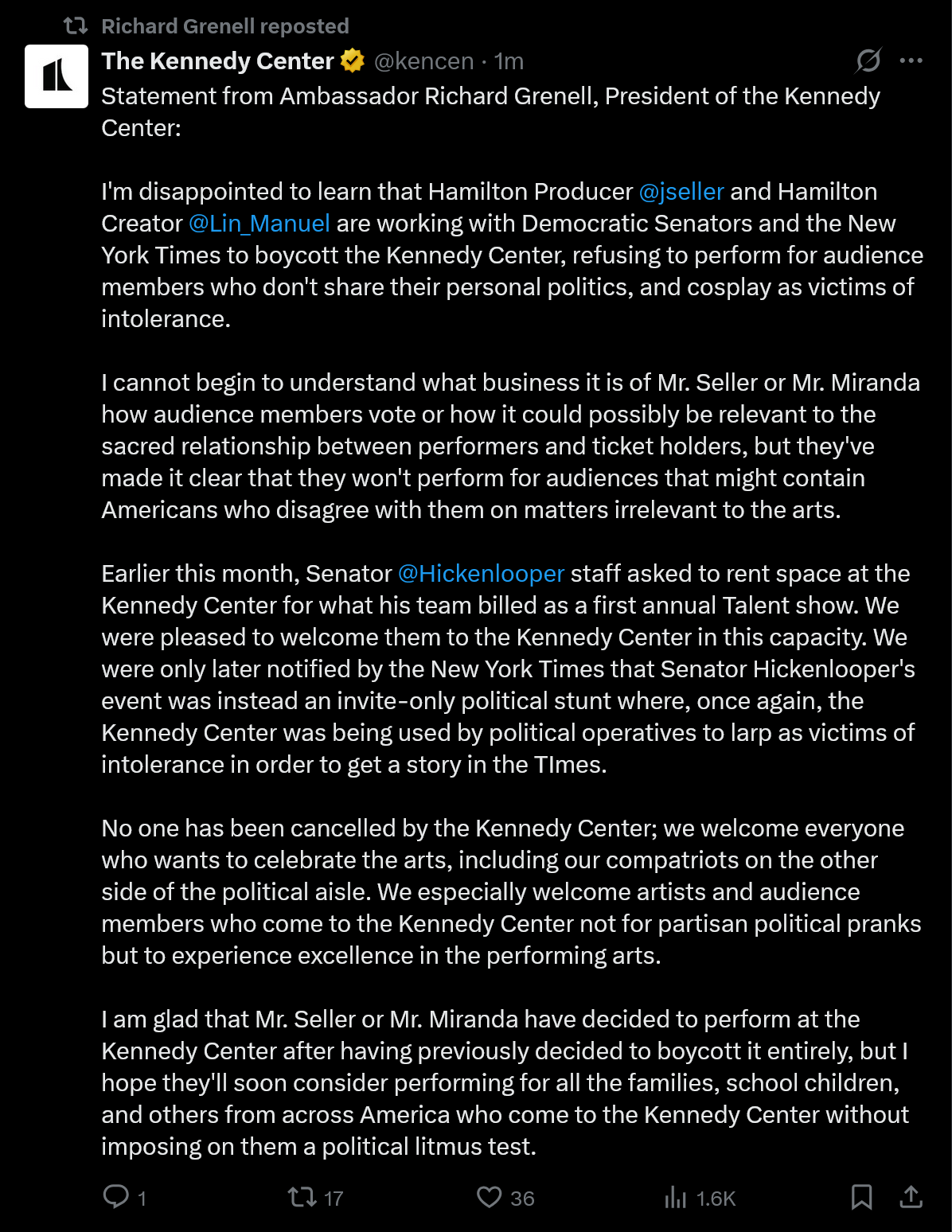 Richard Grenell reposted

The Kennedy Center @kencen · 1m

Statement from Ambassador Richard Grenell, President of the Kennedy Center:

I'm disappointed to learn that Hamilton Producer @jseller and Hamilton Creator @Lin_Manuel are working with Democratic Senators and the New York Times to boycott the Kennedy Center, refusing to perform for audience members who don't share their personal politics, and cosplay as victims of intolerance.

I cannot begin to understand what business it is of Mr. Seller or Mr. Miranda how audience members vote or how it could possibly be relevant to the sacred relationship between performers and ticket holders, but they've made it clear that they won't perform for audiences that might contain Americans who disagree with them on matters irrelevant to the arts.

Earlier this month, Senator @Hickenlooper staff asked to rent space at the Kennedy Center for what his team billed as a first annual Talent show. We were pleased to welcome them to the Kennedy Center in this capacity. We were only later notified by the New York Times that Senator Hickenlooper's event was instead an invite-only political stunt where, once again, the Kennedy Center was being used by political operatives to larp as victims of intolerance in order to get a story in the TImes.

No one has been cancelled by the Kennedy Center; we welcome everyone who wants to celebrate the arts, including our compatriots on the other side of the political aisle. We especially welcome artists and audience members who come to the Kennedy Center not for partisan political pranks but to experience excellence in the performing arts.

I am glad that Mr. Seller or Mr. Miranda have decided to perform at the Kennedy Center after having previously decided to boycott it entirely, but I hope they'll soon consider performing for all the families, school children, and others from across America who come to the Kennedy Center without imposing on them a political litmus test.

1 17 36 1.6K